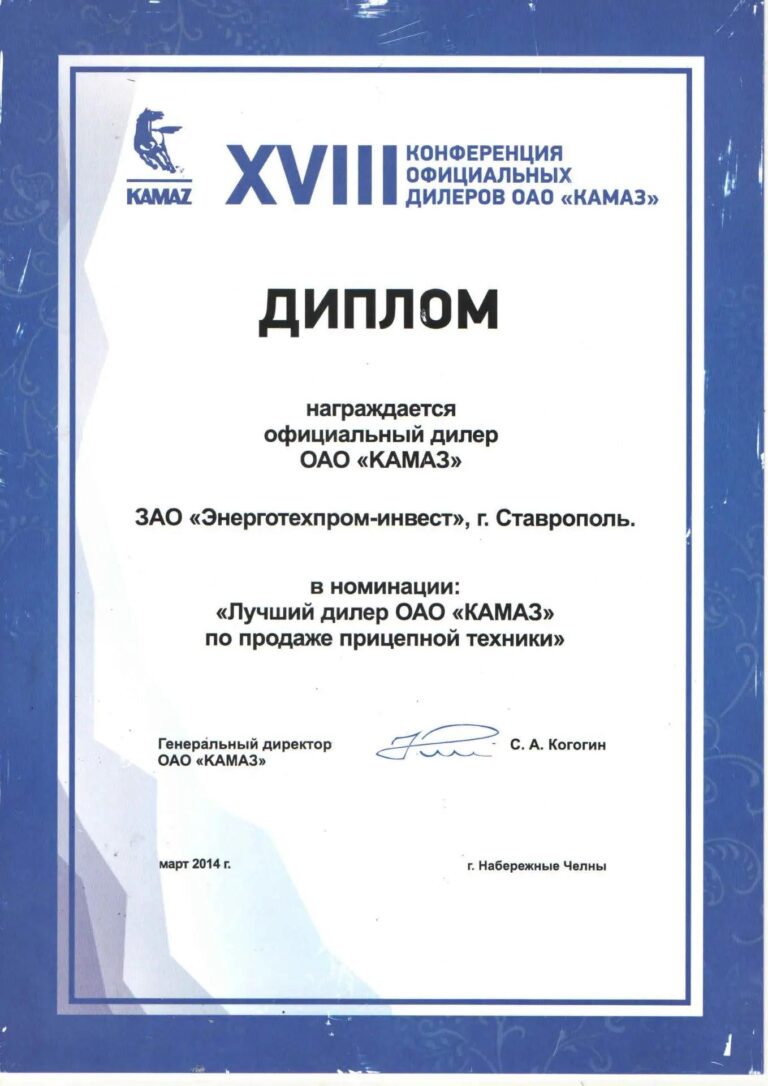 KAMAZ

XVIII КОНФЕРЕНЦИЯ ОФИЦИАЛЬНЫХ ДИЛЕРОВ ОАО «КАМАЗ»

ДИПЛОМ

награждается
официальный дилер
ОАО «КАМАЗ»

ЗАО «Энерготехпром-инвест», г. Ставрополь.

в номинации:
«Лучший дилер ОАО «КАМАЗ»
по продаже прицепной техники»

Генеральный директор
ОАО «КАМАЗ»

С. А. Когогин

март 2014 г.

г. Набережные Челны